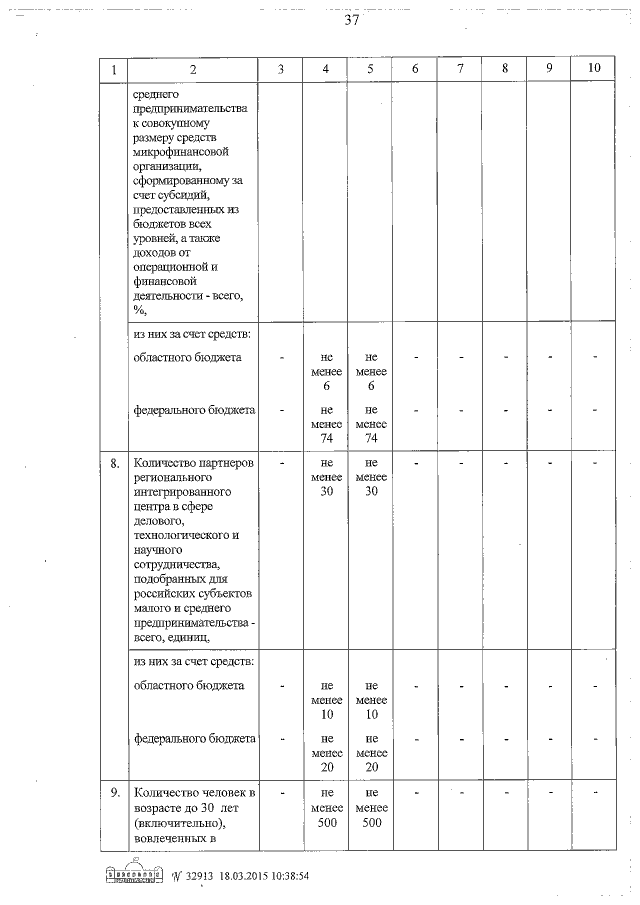 37

| 1 | 2 | 3 | 4 | 5 | 6 | 7 | 8 | 9 | 10 |
|---|---|---|---|---|---|---|---|---|---|
| | среднего предпринимательства к совокупному размеру средств микрофинансовой организации, сформированному за счет субсидий, предоставленных из бюджетов всех уровней, а также доходов от операционной и финансовой деятельности - всего, %, | | | | | | | | |
| | из них за счет средств: | | | | | | | | |
| | областного бюджета | - | не менее 6 | не менее 6 | - | - | - | - | - |
| | федерального бюджета | - | не менее 74 | не менее 74 | - | - | - | - | - |
| 8. | Количество партнеров регионального интегрированного центра в сфере делового, технологического и научного сотрудничества, подобранных для российских субъектов малого и среднего предпринимательства - всего, единиц, | - | не менее 30 | не менее 30 | - | - | - | - | - |
| | из них за счет средств: | | | | | | | | |
| | областного бюджета | - | не менее 10 | не менее 10 | - | - | - | - | - |
| | федерального бюджета | - | не менее 20 | не менее 20 | - | - | - | - | - |
| 9. | Количество человек в возрасте до 30 лет (включительно), вовлеченных в | - | не менее 500 | не менее 500 | - | - | - | - | - |

№ 32913 18.03.2015 10:38:54